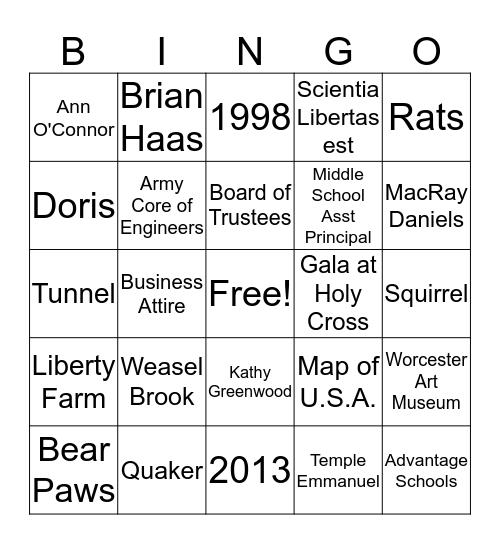 | B | I | N | G | O |
|---|---|---|---|---|
| Ann O'Connor | Brian Haas | 1998 | Scientia Libertas est | Rats |
| Doris | Army Core of Engineers | Board of Trustees | Middle School Asst Principal | MacRay Daniels |
| Tunnel | Business Attire | Free! | Gala at Holy Cross | Squirrel |
| Liberty Farm | Weasel Brook | Kathy Greenwood | Map of U.S.A. | Worcester Art Museum |
| Bear Paws | Quaker | 2013 | Temple Emmanuel | Advantage Schools |